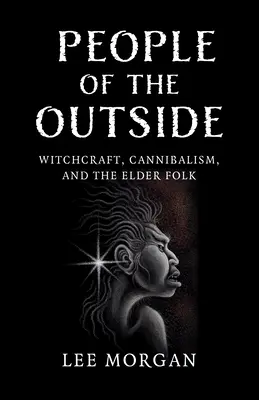 PEOPLE OF THE OUTSIDE

WITCHCRAFT, CANNIBALISM, AND THE ELDER FOLK

LEE MORGAN